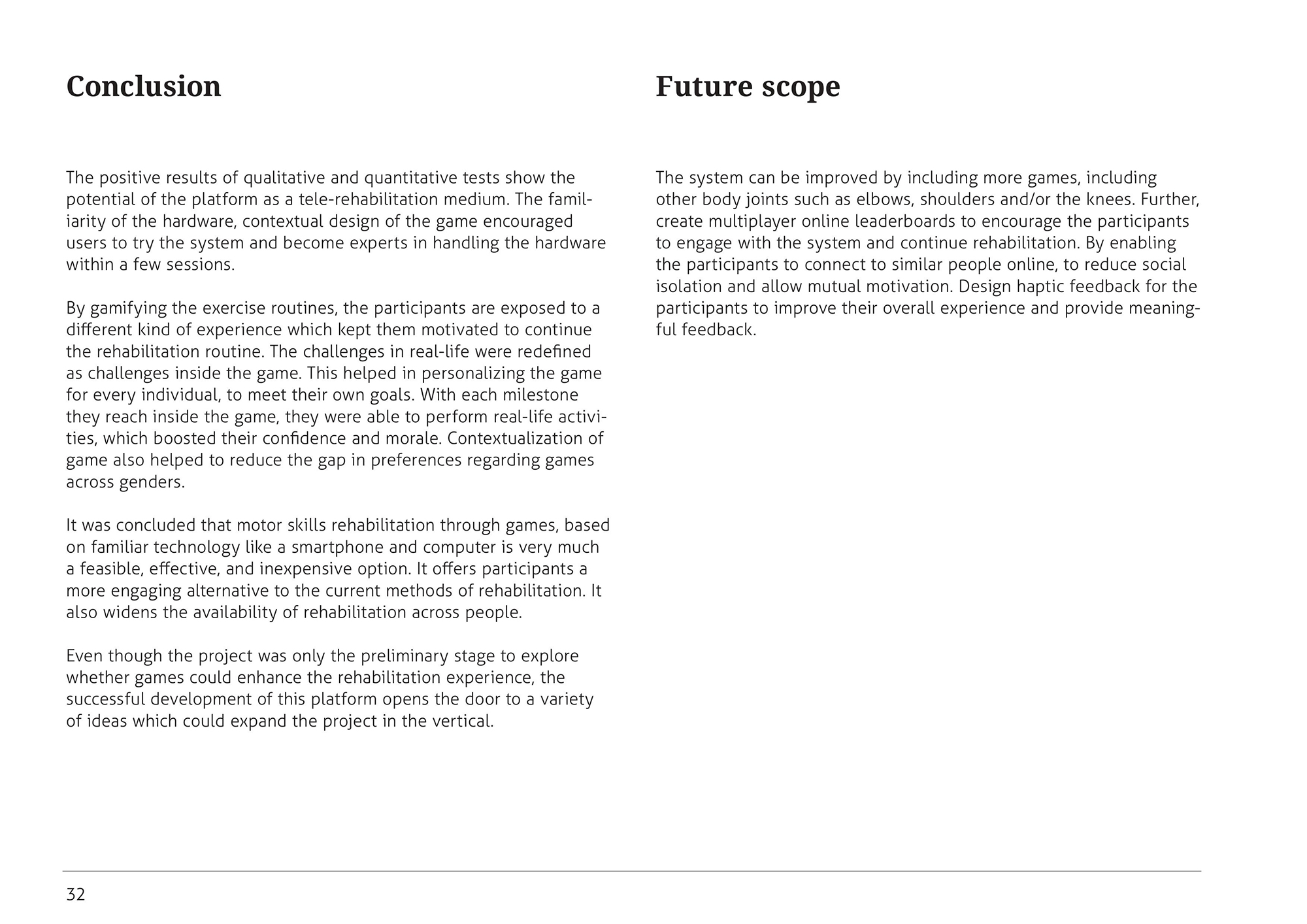 Conclusion

The positive results of qualitative and quantitative tests show the potential of the platform as a tele-rehabilitation medium. The familiarity of the hardware, contextual design of the game encouraged users to try the system and become experts in handling the hardware within a few sessions.

By gamifying the exercise routines, the participants are exposed to a different kind of experience which kept them motivated to continue the rehabilitation routine. The challenges in real-life were redefined as challenges inside the game. This helped in personalizing the game for every individual, to meet their own goals. With each milestone they reach inside the game, they were able to perform real-life activities, which boosted their confidence and morale. Contextualization of game also helped to reduce the gap in preferences regarding games across genders.

It was concluded that motor skills rehabilitation through games, based on familiar technology like a smartphone and computer is very much a feasible, effective, and inexpensive option. It offers participants a more engaging alternative to the current methods of rehabilitation. It also widens the availability of rehabilitation across people.

Even though the project was only the preliminary stage to explore whether games could enhance the rehabilitation experience, the successful development of this platform opens the door to a variety of ideas which could expand the project in the vertical.

Future scope

The system can be improved by including more games, including other body joints such as elbows, shoulders and/or the knees. Further, create multiplayer online leaderboards to encourage the participants to engage with the system and continue rehabilitation. By enabling the participants to connect to similar people online, to reduce social isolation and allow mutual motivation. Design haptic feedback for the participants to improve their overall experience and provide meaningful feedback.

32